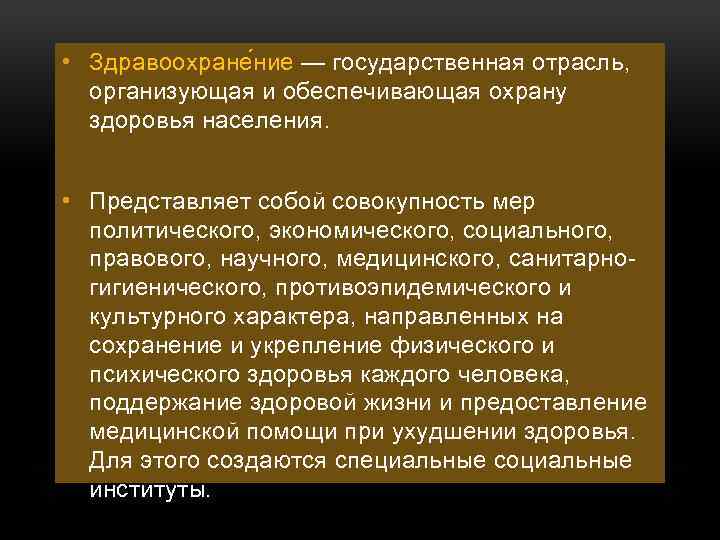 • Здравоохране́ние — государственная отрасль, организующая и обеспечивающая охрану здоровья населения.

• Представляет собой совокупность мер политического, экономического, социального, правового, научного, медицинского, санитарно-гигиенического, противоэпидемического и культурного характера, направленных на сохранение и укрепление физического и психического здоровья каждого человека, поддержание здоровой жизни и предоставление медицинской помощи при ухудшении здоровья. Для этого создаются специальные социальные институты.